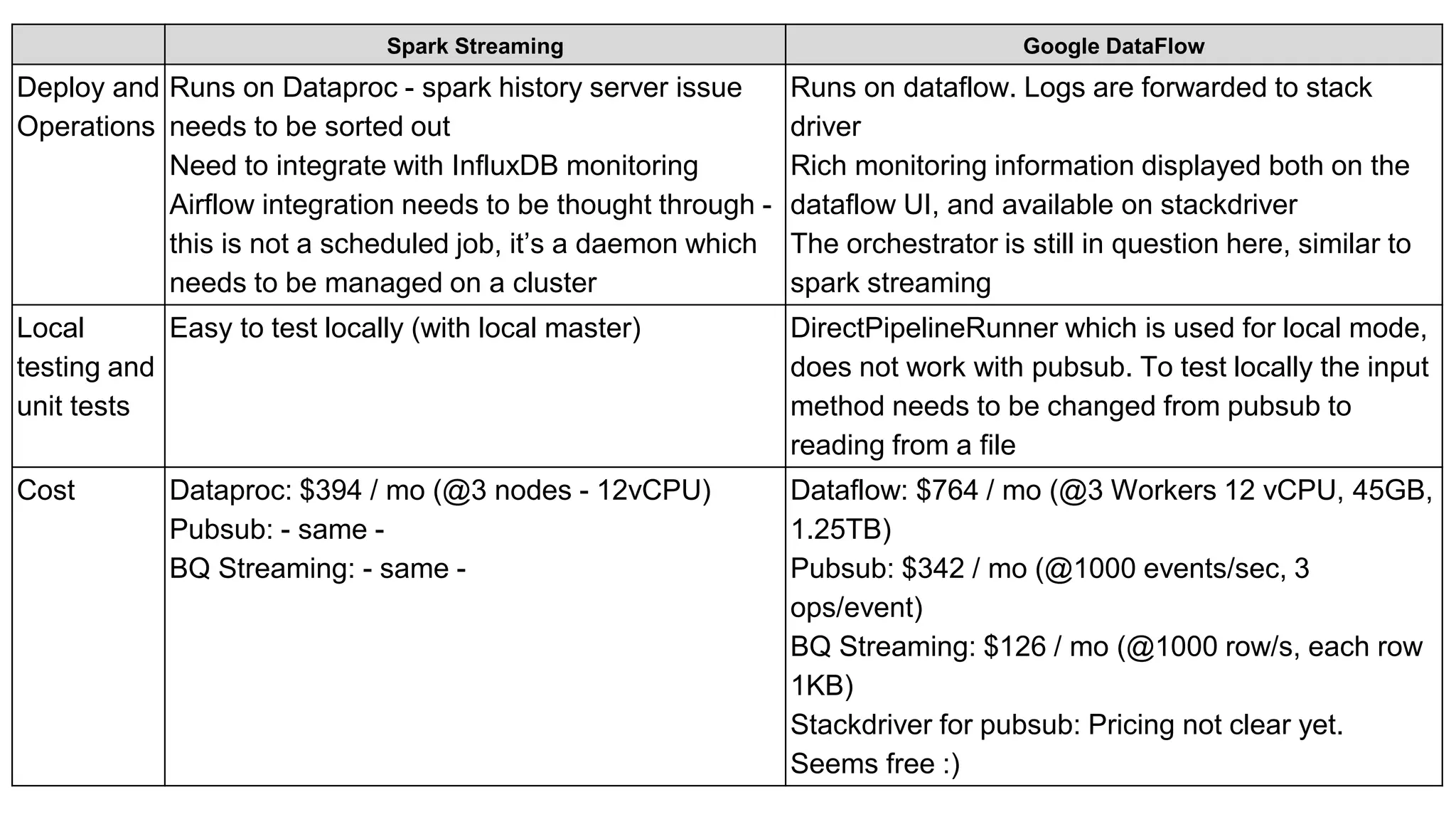 | | Spark Streaming | Google DataFlow |
|---|---|---|
| Deploy and Operations | Runs on Dataproc - spark history server issue needs to be sorted out<br>Need to integrate with InfluxDB monitoring<br>Airflow integration needs to be thought through - this is not a scheduled job, it's a daemon which needs to be managed on a cluster | Runs on dataflow. Logs are forwarded to stack driver<br>Rich monitoring information displayed both on the dataflow UI, and available on stackdriver<br>The orchestrator is still in question here, similar to spark streaming |
| Local testing and unit tests | Easy to test locally (with local master) | DirectPipelineRunner which is used for local mode, does not work with pubsub. To test locally the input method needs to be changed from pubsub to reading from a file |
| Cost | Dataproc: \$394 / mo (@3 nodes - 12vCPU)<br>Pubsub: - same -<br>BQ Streaming: - same - | Dataflow: \$764 / mo (@3 Workers 12 vCPU, 45GB, 1.25TB)<br>Pubsub: \$342 / mo (@1000 events/sec, 3 ops/event)<br>BQ Streaming: \$126 / mo (@1000 row/s, each row 1KB)<br>Stackdriver for pubsub: Pricing not clear yet. Seems free :) |